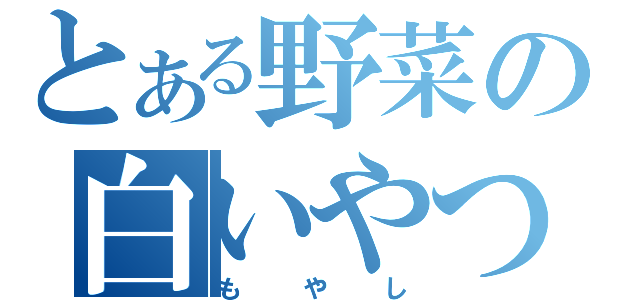 とある野菜の
白いやつ
もやし